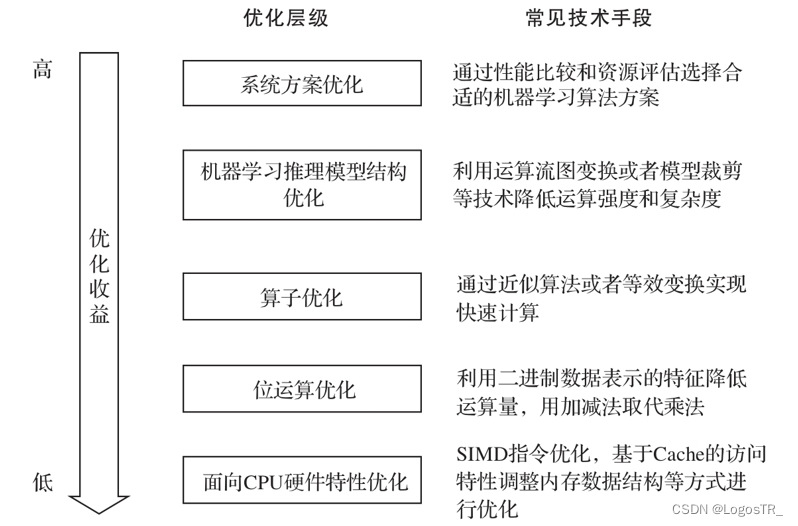 优化层级

常见技术手段

高

优化收益

低

系统方案优化

通过性能比较和资源评估选择合适的机器学习算法方案

机器学习推理模型结构优化

利用运算流图变换或者模型裁剪等技术降低运算强度和复杂度

算子优化

通过近似算法或者等效变换实现快速计算

位运算优化

利用二进制数据表示的特征降低运算量，用加减法取代乘法

面向CPU硬件特性优化

SIMD指令优化，基于Cache的访问特性调整内存数据结构等方式进行优化

CSDN @LogosTR_